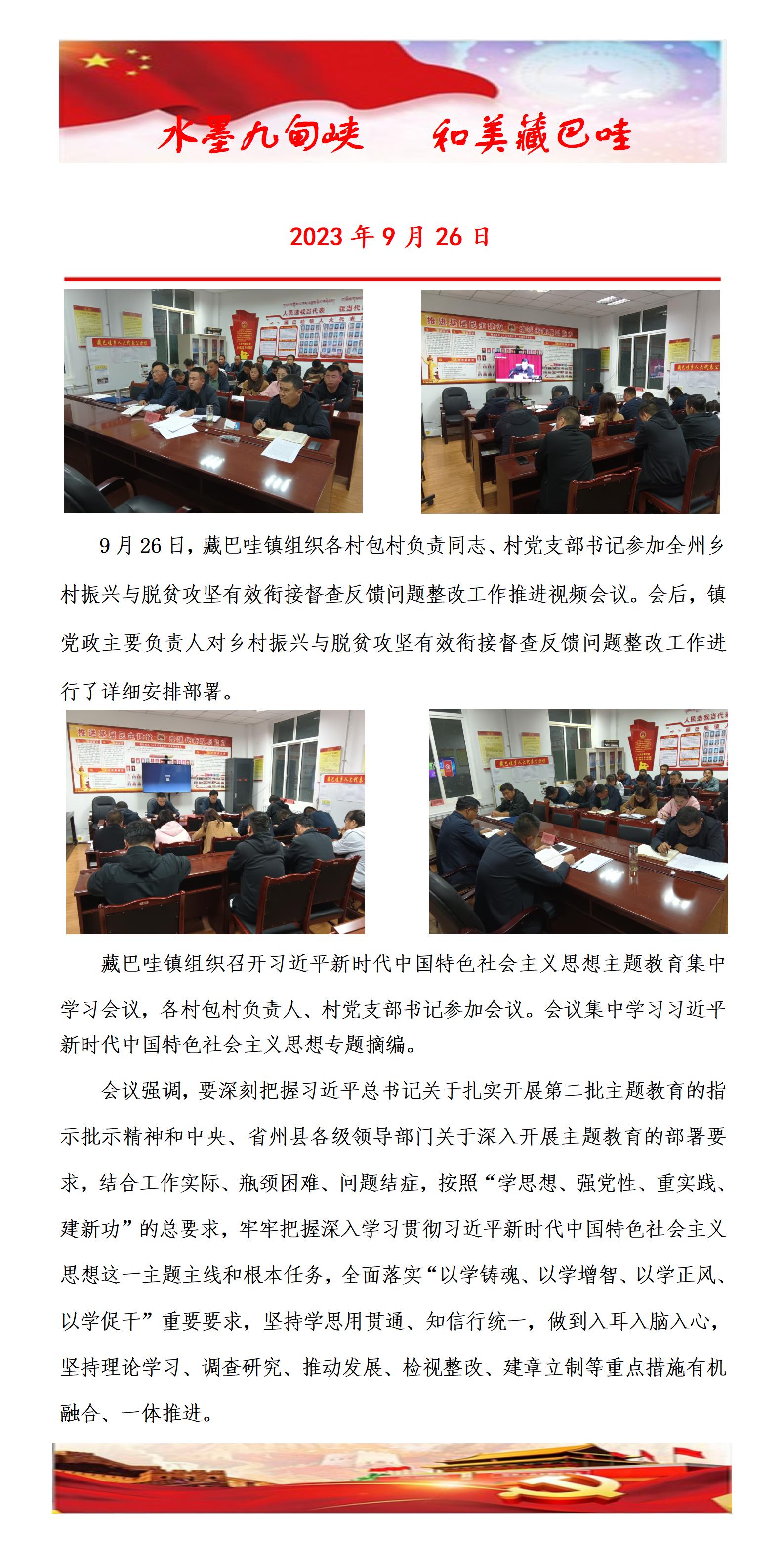 水墨九甸峡　和美藏巴哇

2023 年 9 月 26 日

9 月 26 日，藏巴哇镇组织各村包村负责同志、村党支部书记参加全州乡村振兴与脱贫攻坚有效衔接督查反馈问题整改工作推进视频会议。会后，镇党政主要负责人对乡村振兴与脱贫攻坚有效衔接督查反馈问题整改工作进行了详细安排部署。

藏巴哇镇组织召开习近平新时代中国特色社会主义思想主题教育集中学习会议，各村包村负责人、村党支部书记参加会议。会议集中学习习近平新时代中国特色社会主义思想专题摘编。

会议强调，要深刻把握习近平总书记关于扎实开展第二批主题教育的指示批示精神和中央、省州县各级领导部门关于深入开展主题教育的部署要求，结合工作实际、瓶颈困难、问题结症，按照“学思想、强党性、重实践、建新功”的总要求，牢牢把握深入学习贯彻习近平新时代中国特色社会主义思想这一主题主线和根本任务，全面落实“以学铸魂、以学增智、以学正风、以学促干”重要要求，坚持学思用贯通、知信行统一，做到入耳入脑入心，坚持理论学习、调查研究、推动发展、检视整改、建章立制等重点措施有机融合、一体推进。